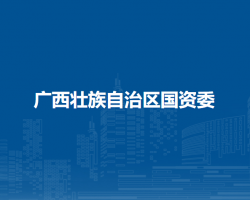 广西壮族自治区国资委